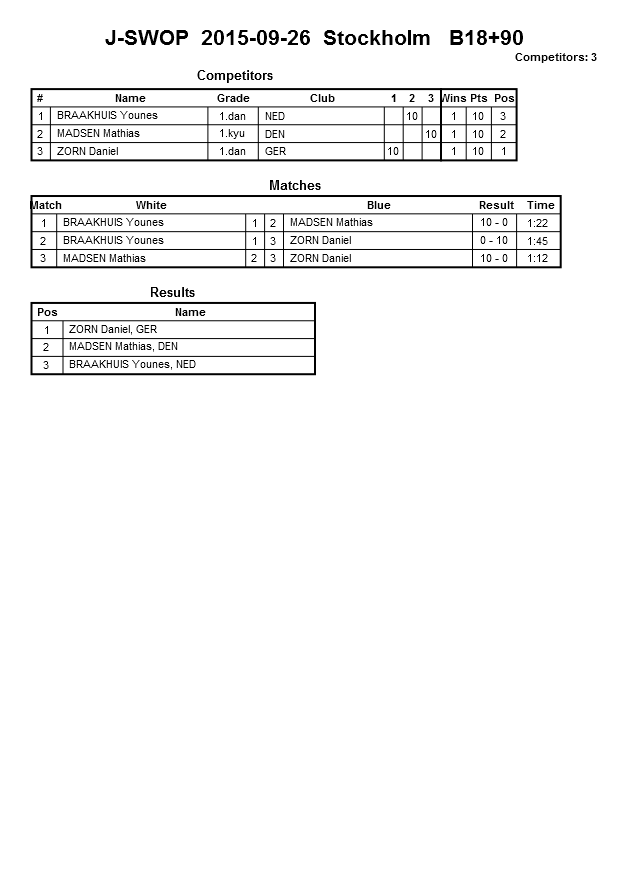 J-SWOP 2015-09-26 Stockholm B18+90

Competitors: 3

Competitors

| # | Name | Grade | Club | 1 | 2 | 3 | Wins | Pts | Pos |
|---|---|---|---|---|---|---|---|---|---|
| 1 | BRAAKHUIS Younes | 1.dan | NED | | 10 | | 1 | 10 | 3 |
| 2 | MADSEN Mathias | 1.kyu | DEN | | | 10 | 1 | 10 | 2 |
| 3 | ZORN Daniel | 1.dan | GER | 10 | | | 1 | 10 | 1 |

Matches

| Match | White | | | Blue | Result | Time |
|---|---|---|---|---|---|---|
| 1 | BRAAKHUIS Younes | 1 | 2 | MADSEN Mathias | 10 - 0 | 1:22 |
| 2 | BRAAKHUIS Younes | 1 | 3 | ZORN Daniel | 0 - 10 | 1:45 |
| 3 | MADSEN Mathias | 2 | 3 | ZORN Daniel | 10 - 0 | 1:12 |

Results

| Pos | Name |
|---|---|
| 1 | ZORN Daniel, GER |
| 2 | MADSEN Mathias, DEN |
| 3 | BRAAKHUIS Younes, NED |